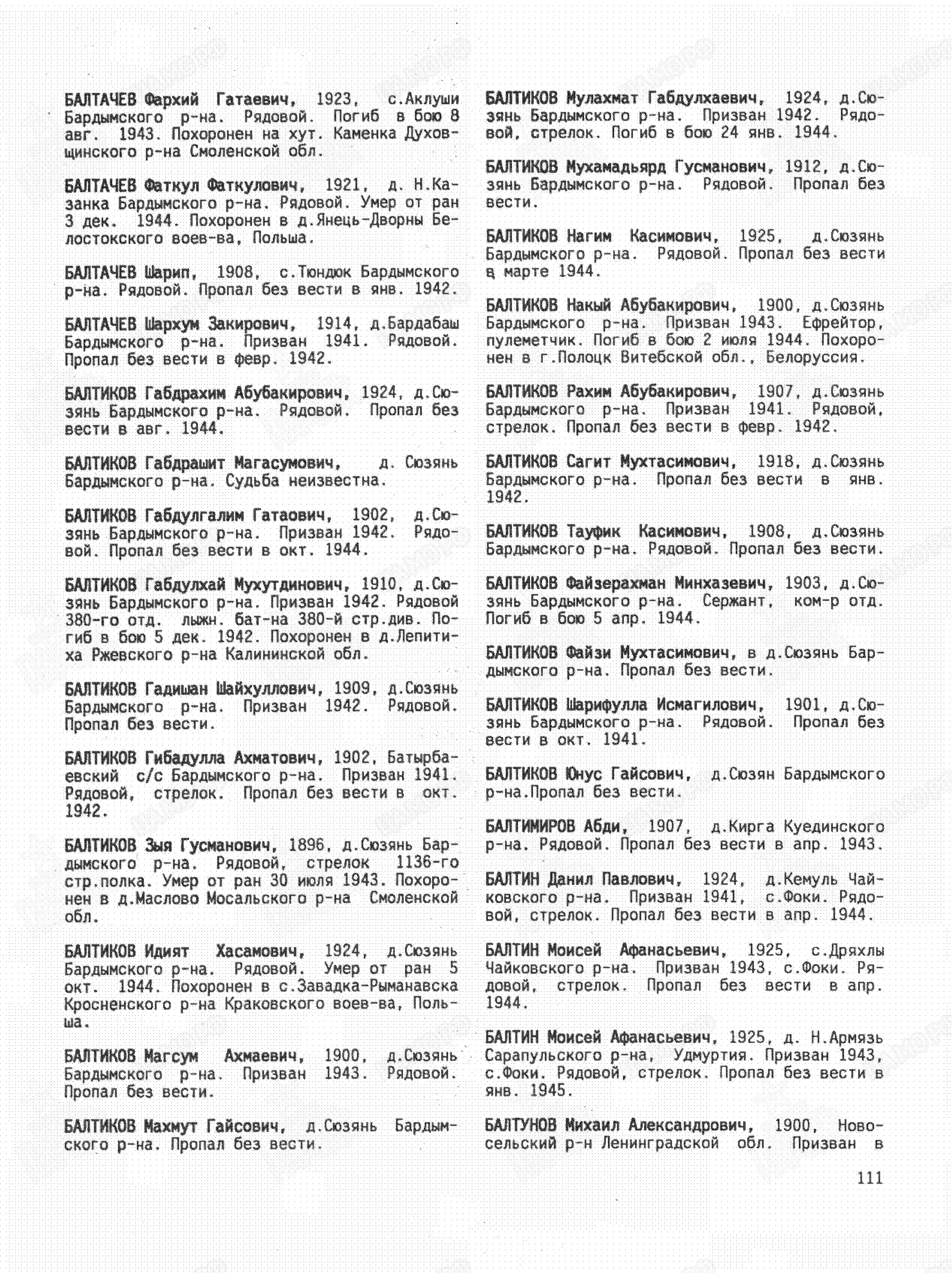 БАЛТАЧЕВ Фархий Гатаевич, 1923, с.Аклуши Бардымского р-на. Рядовой. Погиб в бою 8 авг. 1943. Похоронен на хут. Каменка Духовщинского р-на Смоленской обл.

БАЛТАЧЕВ Фаткул Фаткулович, 1921, д. Н.Казанка Бардымского р-на. Рядовой. Умер от ран 3 дек. 1944. Похоронен в д.Янець-Дворны Белостокского воев-ва, Польша.

БАЛТАЧЕВ Шарип, 1908, с.Тюндюк Бардымского р-на. Рядовой. Пропал без вести в янв. 1942.

БАЛТАЧЕВ Шархум Закирович, 1914, д.Бардабаш Бардымского р-на. Призван 1941. Рядовой. Пропал без вести в февр. 1942.

БАЛТИКОВ Габдрахим Абубакирович, 1924, д.Сюзянь Бардымского р-на. Рядовой. Пропал без вести в авг. 1944.

БАЛТИКОВ Габдрашит Магасумович, д. Сюзянь Бардымского р-на. Судьба неизвестна.

БАЛТИКОВ Габдулгалим Гатаович, 1902, д.Сюзянь Бардымского р-на. Призван 1942. Рядовой. Пропал без вести в окт. 1944.

БАЛТИКОВ Габдулхай Мухутдинович, 1910, д.Сюзянь Бардымского р-на. Призван 1942. Рядовой 380-го отд. лыжн. бат-на 380-й стр.див. Погиб в бою 5 дек. 1942. Похоронен в д.Лепитиха Ржевского р-на Калининской обл.

БАЛТИКОВ Гадишан Шайхуллович, 1909, д.Сюзянь Бардымского р-на. Призван 1942. Рядовой. Пропал без вести.

БАЛТИКОВ Гибадулла Ахматович, 1902, Батырбаевский с/с Бардымского р-на. Призван 1941. Рядовой, стрелок. Пропал без вести в окт. 1942.

БАЛТИКОВ Зыя Гусманович, 1896, д.Сюзянь Бардымского р-на. Рядовой, стрелок 1136-го стр.полка. Умер от ран 30 июля 1943. Похоронен в д.Маслово Мосальского р-на Смоленской обл.

БАЛТИКОВ Идият Хасамович, 1924, д.Сюзянь Бардымского р-на. Рядовой. Умер от ран 5 окт. 1944. Похоронен в с.Завадка-Рыманавска Кросненского р-на Краковского воев-ва, Польша.

БАЛТИКОВ Магсум Ахмаевич, 1900, д.Сюзянь Бардымского р-на. Призван 1943. Рядовой. Пропал без вести.

БАЛТИКОВ Махмут Гайсович, д.Сюзянь Бардымского р-на. Пропал без вести.

БАЛТИКОВ Мулахмат Габдулхаевич, 1924, д.Сюзянь Бардымского р-на. Призван 1942. Рядовой, стрелок. Погиб в бою 24 янв. 1944.

БАЛТИКОВ Мухамадьярд Гусманович, 1912, д.Сюзянь Бардымского р-на. Рядовой. Пропал без вести.

БАЛТИКОВ Нагим Касимович, 1925, д.Сюзянь Бардымского р-на. Рядовой. Пропал без вести в марте 1944.

БАЛТИКОВ Накый Абубакирович, 1900, д.Сюзянь Бардымского р-на. Призван 1943. Ефрейтор, пулеметчик. Погиб в бою 2 июля 1944. Похоронен в г.Полоцк Витебской обл., Белоруссия.

БАЛТИКОВ Рахим Абубакирович, 1907, д.Сюзянь Бардымского р-на. Призван 1941. Рядовой, стрелок. Пропал без вести в февр. 1942.

БАЛТИКОВ Сагит Мухтасимович, 1918, д.Сюзянь Бардымского р-на. Пропал без вести в янв. 1942.

БАЛТИКОВ Тауфик Касимович, 1908, д.Сюзянь Бардымского р-на. Рядовой. Пропал без вести.

БАЛТИКОВ Файзерахман Минхазевич, 1903, д.Сюзянь Бардымского р-на. Сержант, ком-р отд. Погиб в бою 5 апр. 1944.

БАЛТИКОВ Файзи Мухтасимович, в д.Сюзянь Бардымского р-на. Пропал без вести.

БАЛТИКОВ Шарифулла Исмагилович, 1901, д.Сюзянь Бардымского р-на. Рядовой. Пропал без вести в окт. 1941.

БАЛТИКОВ Юнус Гайсович, д.Сюзян Бардымского р-на.Пропал без вести.

БАЛТИМИРОВ Абди, 1907, д.Кирга Куединского р-на. Рядовой. Пропал без вести в апр. 1943.

БАЛТИН Данил Павлович, 1924, д.Кемуль Чайковского р-на. Призван 1941, с.Фоки. Рядовой, стрелок. Пропал без вести в апр. 1944.

БАЛТИН Моисей Афанасьевич, 1925, с.Дряхлы Чайковского р-на. Призван 1943, с.Фоки. Рядовой, стрелок. Пропал без вести в апр. 1944.

БАЛТИН Моисей Афанасьевич, 1925, д. Н.Армязь Сарапульского р-на, Удмуртия. Призван 1943, с.Фоки. Рядовой, стрелок. Пропал без вести в янв. 1945.

БАЛТУНОВ Михаил Александрович, 1900, Новосельский р-н Ленинградской обл. Призван в

111